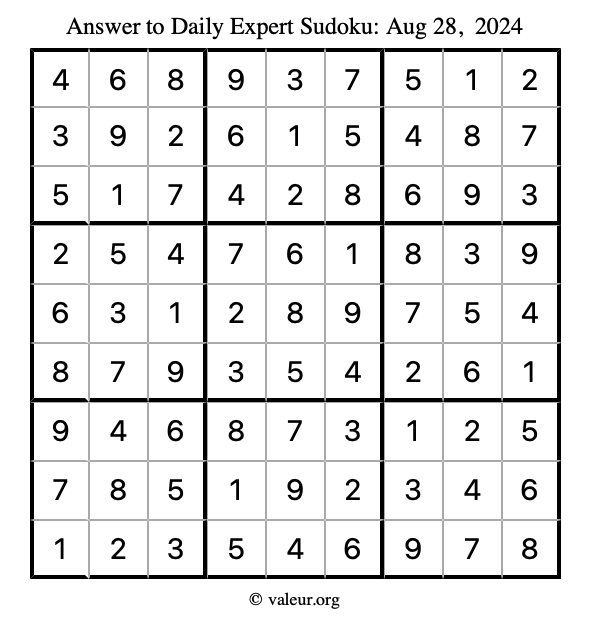 Answer to Daily Expert Sudoku: Aug 28, 2024

| | | | | | | | | |
|---|---|---|---|---|---|---|---|---|
| 4 | 6 | 8 | 9 | 3 | 7 | 5 | 1 | 2 |
| 3 | 9 | 2 | 6 | 1 | 5 | 4 | 8 | 7 |
| 5 | 1 | 7 | 4 | 2 | 8 | 6 | 9 | 3 |
| 2 | 5 | 4 | 7 | 6 | 1 | 8 | 3 | 9 |
| 6 | 3 | 1 | 2 | 8 | 9 | 7 | 5 | 4 |
| 8 | 7 | 9 | 3 | 5 | 4 | 2 | 6 | 1 |
| 9 | 4 | 6 | 8 | 7 | 3 | 1 | 2 | 5 |
| 7 | 8 | 5 | 1 | 9 | 2 | 3 | 4 | 6 |
| 1 | 2 | 3 | 5 | 4 | 6 | 9 | 7 | 8 |

© valeur.org